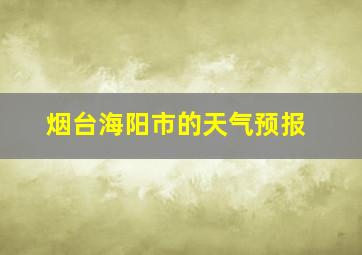 烟台海阳市的天气预报